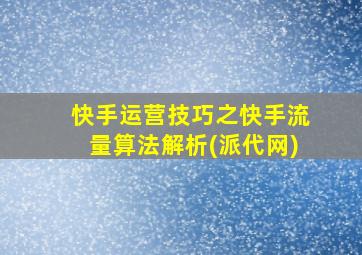 快手运营技巧之快手流量算法解析(派代网)